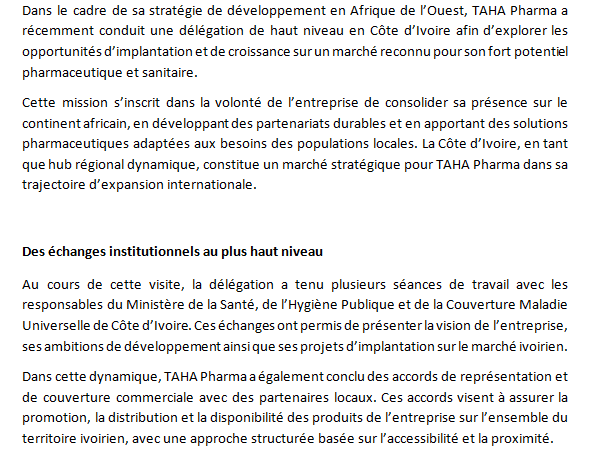 Dans le cadre de sa stratégie de développement en Afrique de l'Ouest, TAHA Pharma a récemment conduit une délégation de haut niveau en Côte d'Ivoire afin d'explorer les opportunités d'implantation et de croissance sur un marché reconnu pour son fort potentiel pharmaceutique et sanitaire.

Cette mission s'inscrit dans la volonté de l'entreprise de consolider sa présence sur le continent africain, en développant des partenariats durables et en apportant des solutions pharmaceutiques adaptées aux besoins des populations locales. La Côte d'Ivoire, en tant que hub régional dynamique, constitue un marché stratégique pour TAHA Pharma dans sa trajectoire d'expansion internationale.

Des échanges institutionnels au plus haut niveau

Au cours de cette visite, la délégation a tenu plusieurs séances de travail avec les responsables du Ministère de la Santé, de l'Hygiène Publique et de la Couverture Maladie Universelle de Côte d'Ivoire. Ces échanges ont permis de présenter la vision de l'entreprise, ses ambitions de développement ainsi que ses projets d'implantation sur le marché ivoirien.

Dans cette dynamique, TAHA Pharma a également conclu des accords de représentation et de couverture commerciale avec des partenaires locaux. Ces accords visent à assurer la promotion, la distribution et la disponibilité des produits de l'entreprise sur l'ensemble du territoire ivoirien, avec une approche structurée basée sur l'accessibilité et la proximité.